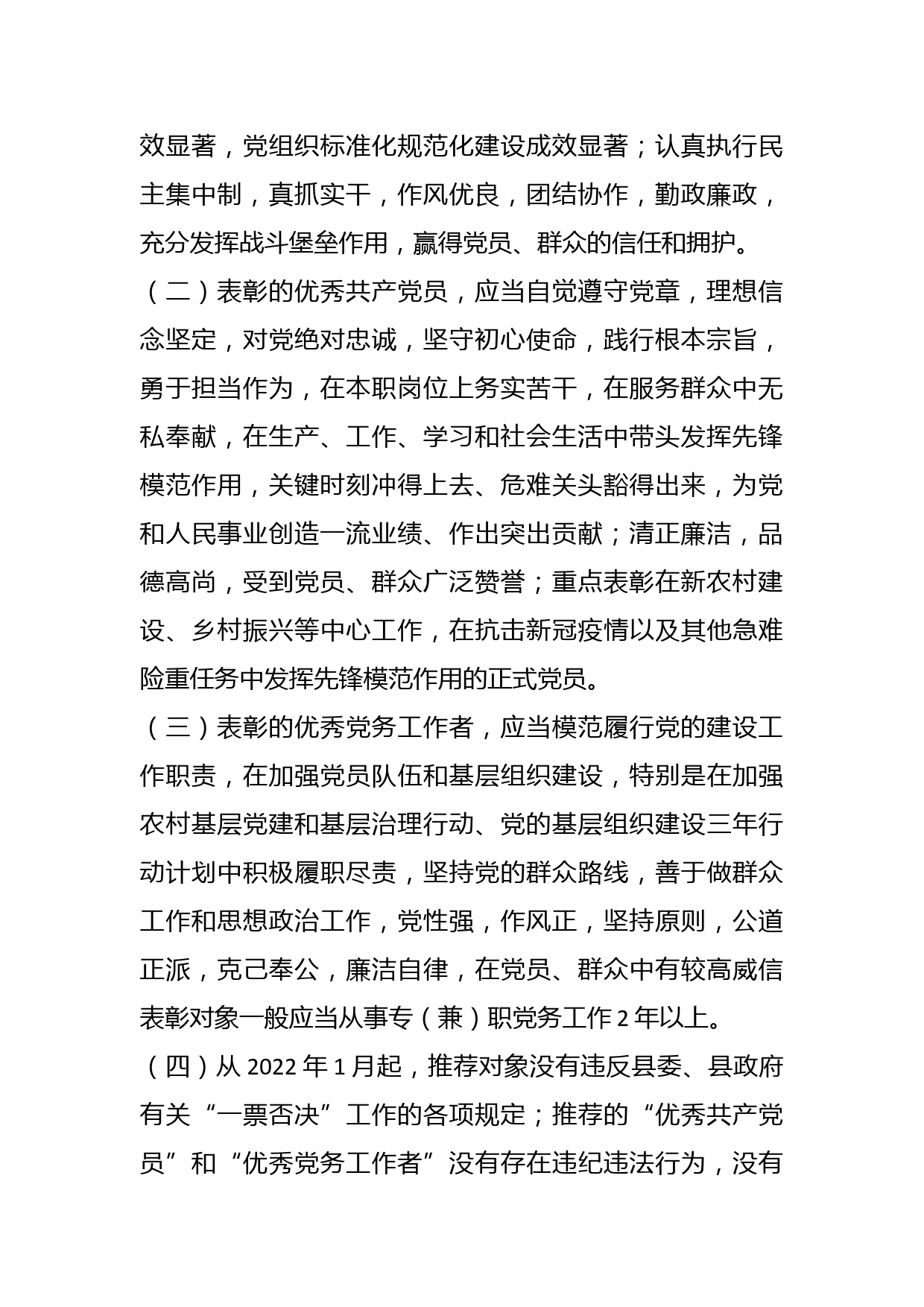 效显著，党组织标准化规范化建设成效显著；认真执行民主集中制，真抓实干，作风优良，团结协作，勤政廉政，充分发挥战斗堡垒作用，赢得党员、群众的信任和拥护。

（二）表彰的优秀共产党员，应当自觉遵守党章，理想信念坚定，对党绝对忠诚，坚守初心使命，践行根本宗旨，勇于担当作为，在本职岗位上务实苦干，在服务群众中无私奉献，在生产、工作、学习和社会生活中带头发挥先锋模范作用，关键时刻冲得上去、危难关头豁得出来，为党和人民事业创造一流业绩、作出突出贡献；清正廉洁，品德高尚，受到党员、群众广泛赞誉；重点表彰在新农村建设、乡村振兴等中心工作，在抗击新冠疫情以及其他急难险重任务中发挥先锋模范作用的正式党员。

（三）表彰的优秀党务工作者，应当模范履行党的建设工作职责，在加强党员队伍和基层组织建设，特别是在加强农村基层党建和基层治理行动、党的基层组织建设三年行动计划中积极履职尽责，坚持党的群众路线，善于做群众工作和思想政治工作，党性强，作风正，坚持原则，公道正派，克己奉公，廉洁自律，在党员、群众中有较高威信表彰对象一般应当从事专（兼）职党务工作 2 年以上。

（四）从 2022 年 1 月起，推荐对象没有违反县委、县政府有关“一票否决”工作的各项规定；推荐的“优秀共产党员”和“优秀党务工作者”没有存在违纪违法行为，没有